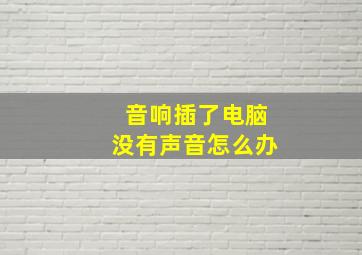 音响插了电脑
没有声音怎么办